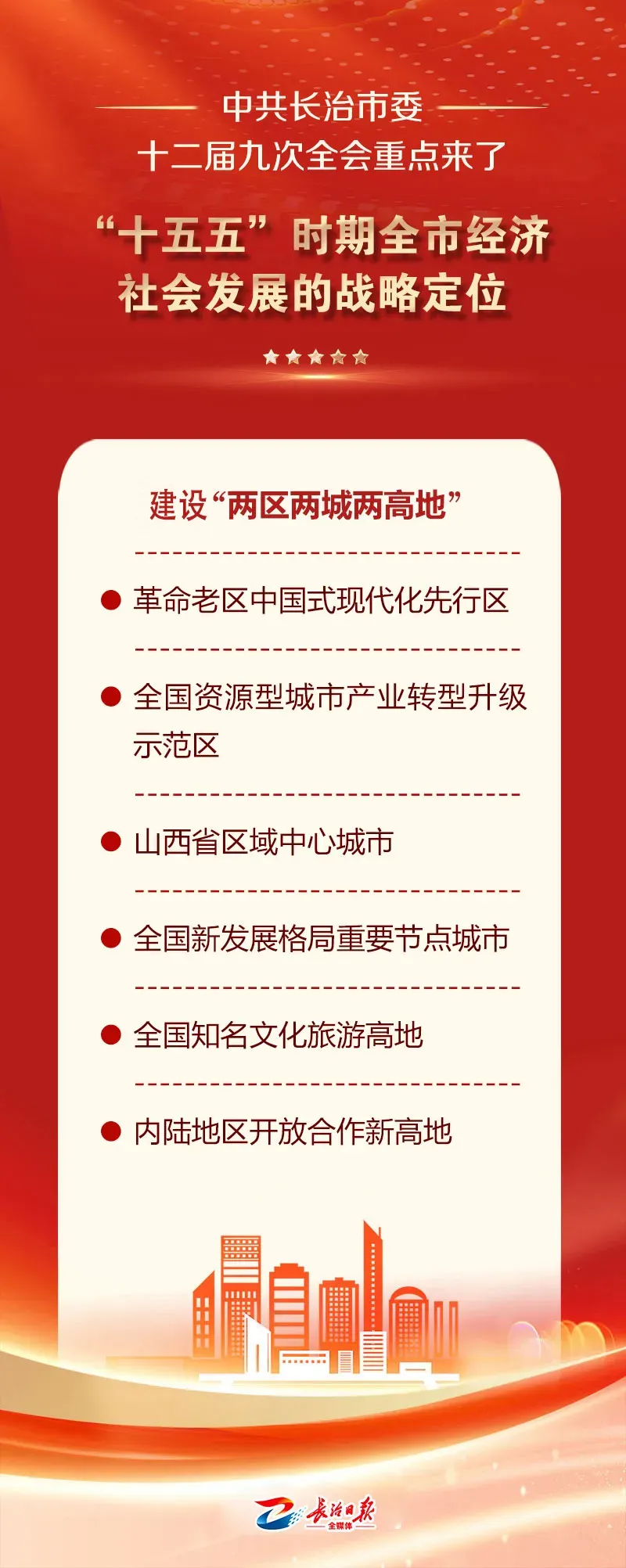 中共长治市委
十二届九次全会重点来了

“十五五”时期全市经济
社会发展的战略定位

建设“两区两城两高地”

• 革命老区中国式现代化先行区

• 全国资源型城市产业转型升级示范区

• 山西省区域中心城市

• 全国新发展格局重要节点城市

• 全国知名文化旅游高地

• 内陆地区开放合作新高地

长治日报
全媒体